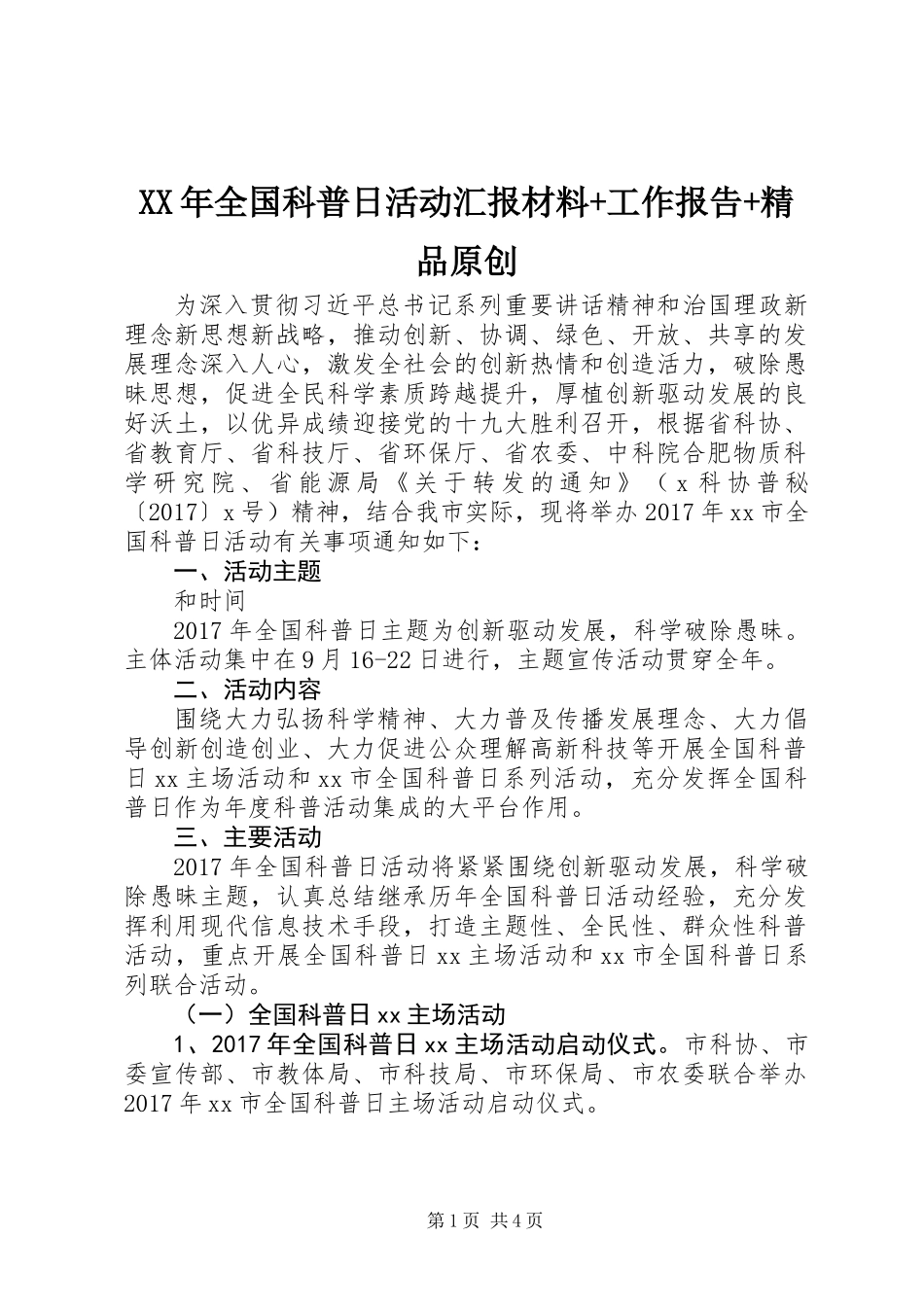 XX年全国科普日活动汇报材料+工作报告+精品原创

为深入贯彻习近平总书记系列重要讲话精神和治国理政新理念新思想新战略，推动创新、协调、绿色、开放、共享的发展理念深入人心，激发全社会的创新热情和创造活力，破除愚昧思想，促进全民科学素质跨越提升，厚植创新驱动发展的良好沃土，以优异成绩迎接党的十九大胜利召开，根据省科协、省教育厅、省科技厅、省环保厅、省农委、中科院合肥物质科学研究院、省能源局《关于转发的通知》（x科协普秘〔2017〕x号）精神，结合我市实际，现将举办2017年xx市全国科普日活动有关事项通知如下：

一、活动主题

和时间

2017年全国科普日主题为创新驱动发展，科学破除愚昧。主体活动集中在9月16-22日进行，主题宣传活动贯穿全年。

二、活动内容

围绕大力弘扬科学精神、大力普及传播发展理念、大力倡导创新创造创业、大力促进公众理解高新科技等开展全国科普日xx主场活动和xx市全国科普日系列活动，充分发挥全国科普日作为年度科普活动集成的大平台作用。

三、主要活动

2017年全国科普日活动将紧紧围绕创新驱动发展，科学破除愚昧主题，认真总结继承历年全国科普日活动经验，充分发挥利用现代信息技术手段，打造主题性、全民性、群众性科普活动，重点开展全国科普日xx主场活动和xx市全国科普日系列联合活动。

（一）全国科普日xx主场活动

1、2017年全国科普日xx主场活动启动仪式。市科协、市委宣传部、市教体局、市科技局、市环保局、市农委联合举办2017年xx市全国科普日主场活动启动仪式。

第1页 共4页